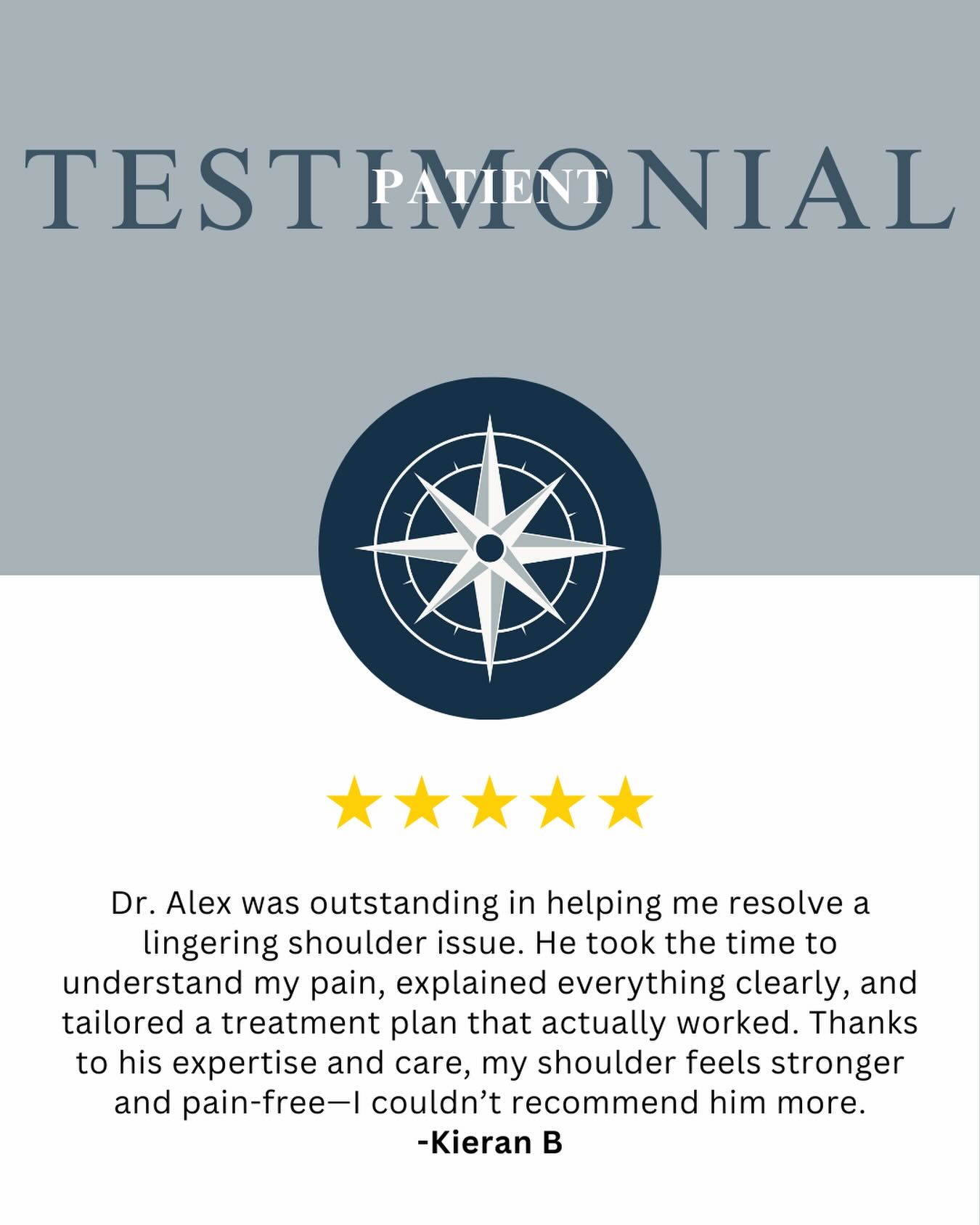 PATIENT
TESTIMONIAL

Dr. Alex was outstanding in helping me resolve a lingering shoulder issue. He took the time to understand my pain, explained everything clearly, and tailored a treatment plan that actually worked. Thanks to his expertise and care, my shoulder feels stronger and pain-free—I couldn't recommend him more.
-Kieran B